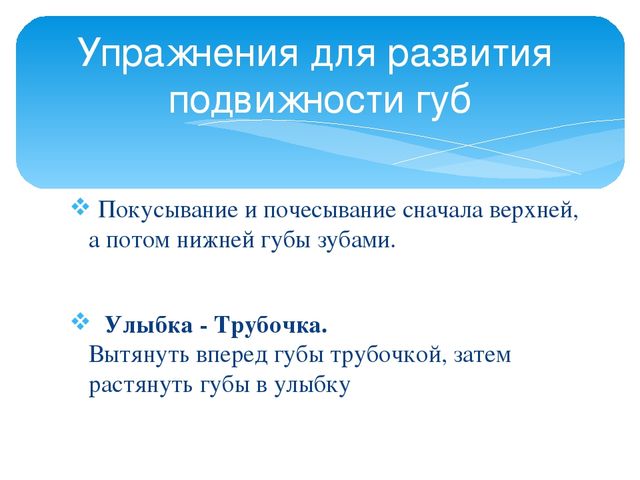 Упражнения для развития подвижности губ

Покусывание и почесывание сначала верхней, а потом нижней губы зубами.

Улыбка - Трубочка.
Вытянуть вперед губы трубочкой, затем растянуть губы в улыбку